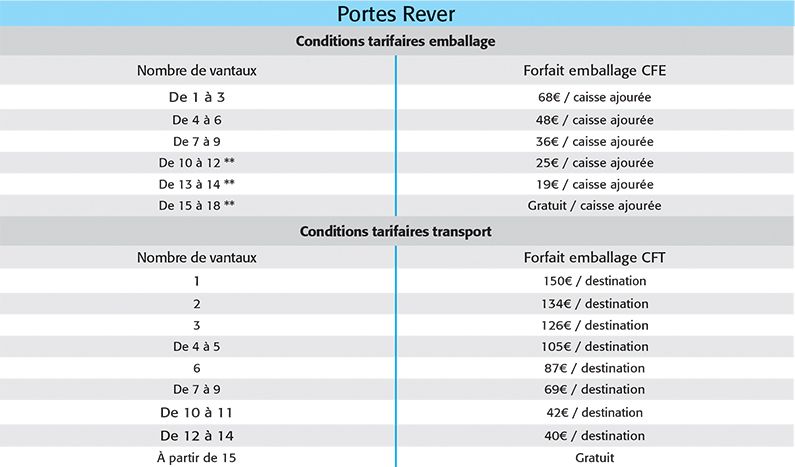 Portes Rever

Conditions tarifaires emballage

| Nombre de vantaux | Forfait emballage CFE |
|---|---|
| De 1 à 3 | 68€ / caisse ajourée |
| De 4 à 6 | 48€ / caisse ajourée |
| De 7 à 9 | 36€ / caisse ajourée |
| De 10 à 12 ** | 25€ / caisse ajourée |
| De 13 à 14 ** | 19€ / caisse ajourée |
| De 15 à 18 ** | Gratuit / caisse ajourée |

Conditions tarifaires transport

| Nombre de vantaux | Forfait emballage CFT |
|---|---|
| 1 | 150€ / destination |
| 2 | 134€ / destination |
| 3 | 126€ / destination |
| De 4 à 5 | 105€ / destination |
| 6 | 87€ / destination |
| De 7 à 9 | 69€ / destination |
| De 10 à 11 | 42€ / destination |
| De 12 à 14 | 40€ / destination |
| À partir de 15 | Gratuit |